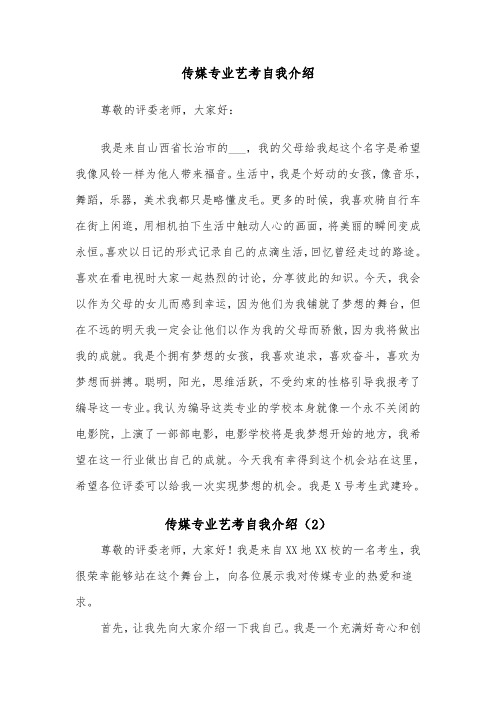 传媒专业艺考自我介绍

尊敬的评委老师，大家好：

我是来自山西省长治市的___，我的父母给我起这个名字是希望我像风铃一样为他人带来福音。生活中，我是个好动的女孩，像音乐，舞蹈，乐器，美术我都只是略懂皮毛。更多的时候，我喜欢骑自行车在街上闲逛，用相机拍下生活中触动人心的画面，将美丽的瞬间变成永恒。喜欢以日记的形式记录自己的点滴生活，回忆曾经走过的路途。喜欢在看电视时大家一起热烈的讨论，分享彼此的知识。今天，我会以作为父母的女儿而感到幸运，因为他们为我铺就了梦想的舞台，但在不远的明天我一定会让他们以作为我的父母而骄傲，因为我将做出我的成就。我是个拥有梦想的女孩，我喜欢追求，喜欢奋斗，喜欢为梦想而拼搏。聪明，阳光，思维活跃，不受约束的性格引导我报考了编导这一专业。我认为编导这类专业的学校本身就像一个永不关闭的电影院，上演了一部部电影，电影学校将是我梦想开始的地方，我希望在这一行业做出自己的成就。今天我有幸得到这个机会站在这里，希望各位评委可以给我一次实现梦想的机会。我是X号考生武建玲。

传媒专业艺考自我介绍（2）

尊敬的评委老师，大家好！我是来自XX地XX校的一名考生，我很荣幸能够站在这个舞台上，向各位展示我对传媒专业的热爱和追求。

首先，让我先向大家介绍一下我自己。我是一个充满好奇心和创